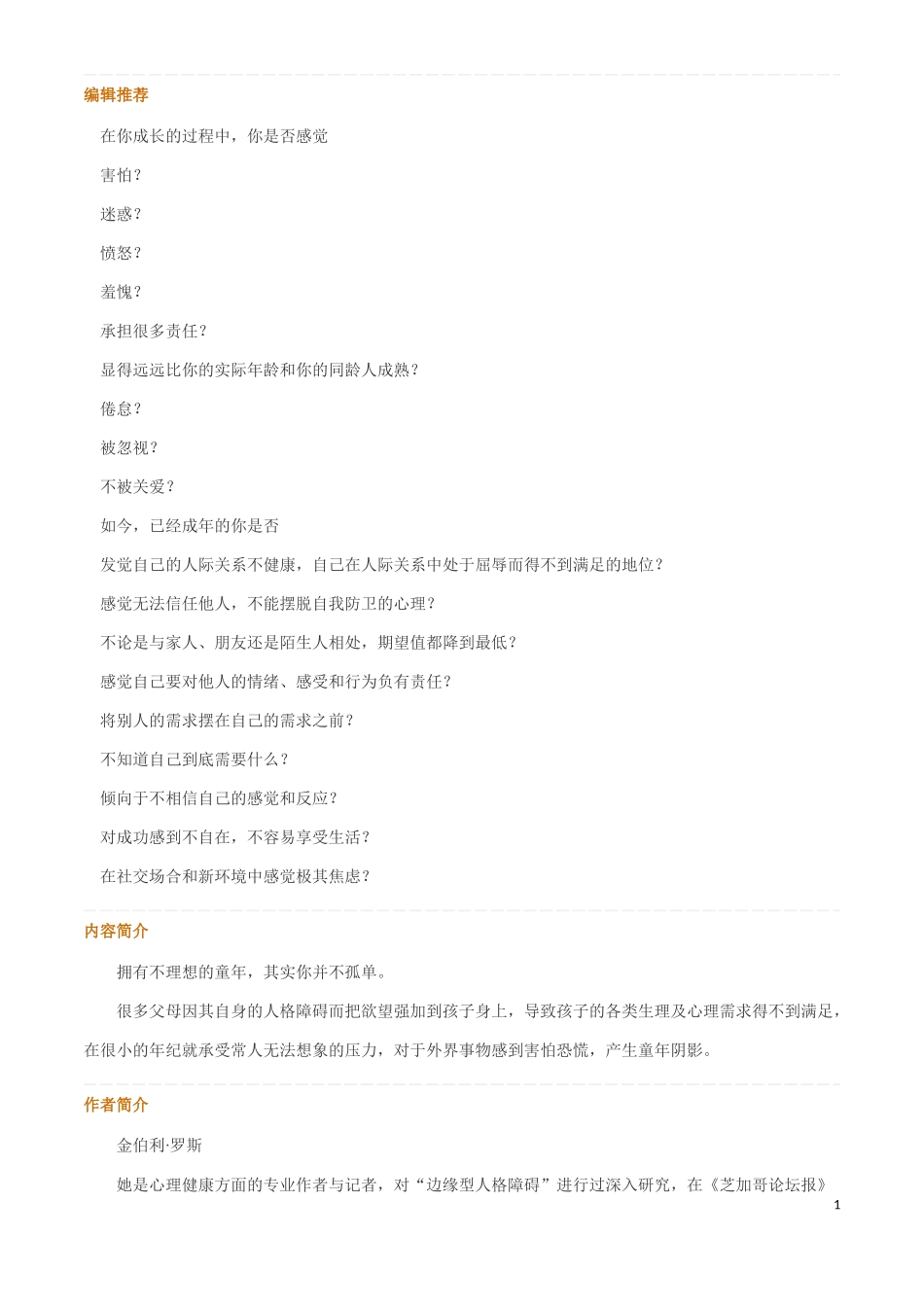 编辑推荐

在你成长的过程中，你是否感觉

害怕？

迷惑？

愤怒？

羞愧？

承担很多责任？

显得远远比你的实际年龄和你的同龄人成熟？

倦怠？

被忽视？

不被关爱？

如今，已经成年的你是否

发觉自己的人际关系不健康，自己在人际关系中处于屈辱而得不到满足的地位？

感觉无法信任他人，不能摆脱自我防卫的心理？

不论是与家人、朋友还是陌生人相处，期望值都降到最低？

感觉自己要对他人的情绪、感受和行为负有责任？

将别人的需求摆在自己的需求之前？

不知道自己到底需要什么？

倾向于不相信自己的感觉和反应？

对成功感到不自在，不容易享受生活？

在社交场合和新环境中感觉极其焦虑？

内容简介

拥有不理想的童年，其实你并不孤单。

很多父母因其自身的人格障碍而把欲望强加到孩子身上，导致孩子的各类生理及心理需求得不到满足，在很小的年纪就承受常人无法想象的压力，对于外界事物感到害怕恐慌，产生童年阴影。

作者简介

金伯利·罗斯

她是心理健康方面的专业作者与记者，对“边缘型人格障碍”进行过深入研究，在《芝加哥论坛报》

1